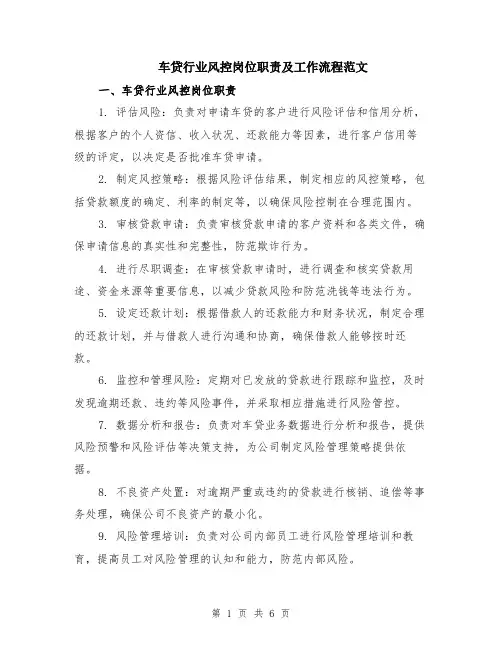 车贷行业风控岗位职责及工作流程范文

一、车贷行业风控岗位职责

1. 评估风险：负责对申请车贷的客户进行风险评估和信用分析，根据客户的个人资信、收入状况、还款能力等因素，进行客户信用等级的评定，以决定是否批准车贷申请。

2. 制定风控策略：根据风险评估结果，制定相应的风控策略，包括贷款额度的确定、利率的制定等，以确保风险控制在合理范围内。

3. 审核贷款申请：负责审核贷款申请的客户资料和各类文件，确保申请信息的真实性和完整性，防范欺诈行为。

4. 进行尽职调查：在审核贷款申请时，进行调查和核实贷款用途、资金来源等重要信息，以减少贷款风险和防范洗钱等违法行为。

5. 设定还款计划：根据借款人的还款能力和财务状况，制定合理的还款计划，并与借款人进行沟通和协商，确保借款人能够按时还款。

6. 监控和管理风险：定期对已发放的贷款进行跟踪和监控，及时发现逾期还款、违约等风险事件，并采取相应措施进行风险管控。

7. 数据分析和报告：负责对车贷业务数据进行分析和报告，提供风险预警和风险评估等决策支持，为公司制定风险管理策略提供依据。

8. 不良资产处置：对逾期严重或违约的贷款进行核销、追偿等事务处理，确保公司不良资产的最小化。

9. 风险管理培训：负责对公司内部员工进行风险管理培训和教育，提高员工对风险管理的认知和能力，防范内部风险。

第 1 页 共 6 页